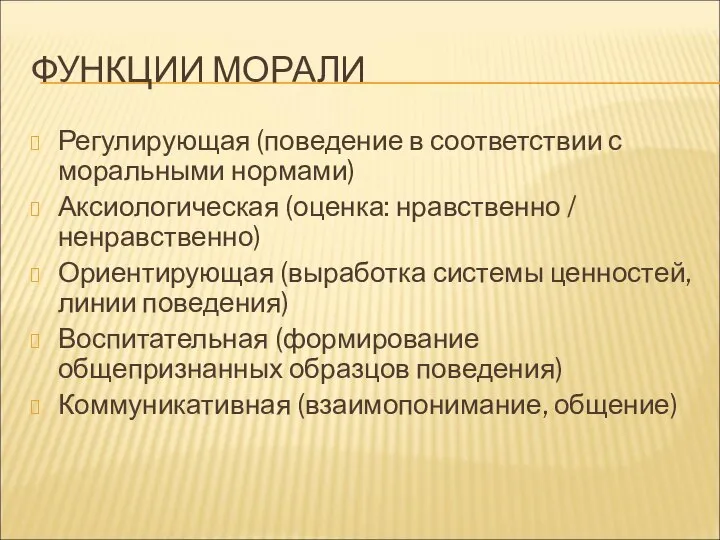 ФУНКЦИИ МОРАЛИ

Регулирующая (поведение в соответствии с моральными нормами)

Аксиологическая (оценка: нравственно / ненравственно)

Ориентирующая (выработка системы ценностей, линии поведения)

Воспитательная (формирование общепризнанных образцов поведения)

Коммуникативная (взаимопонимание, общение)